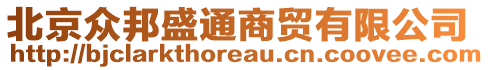 北京众邦盛通商贸有限公司
http://bjclarkthoreau.cn.coovee.com